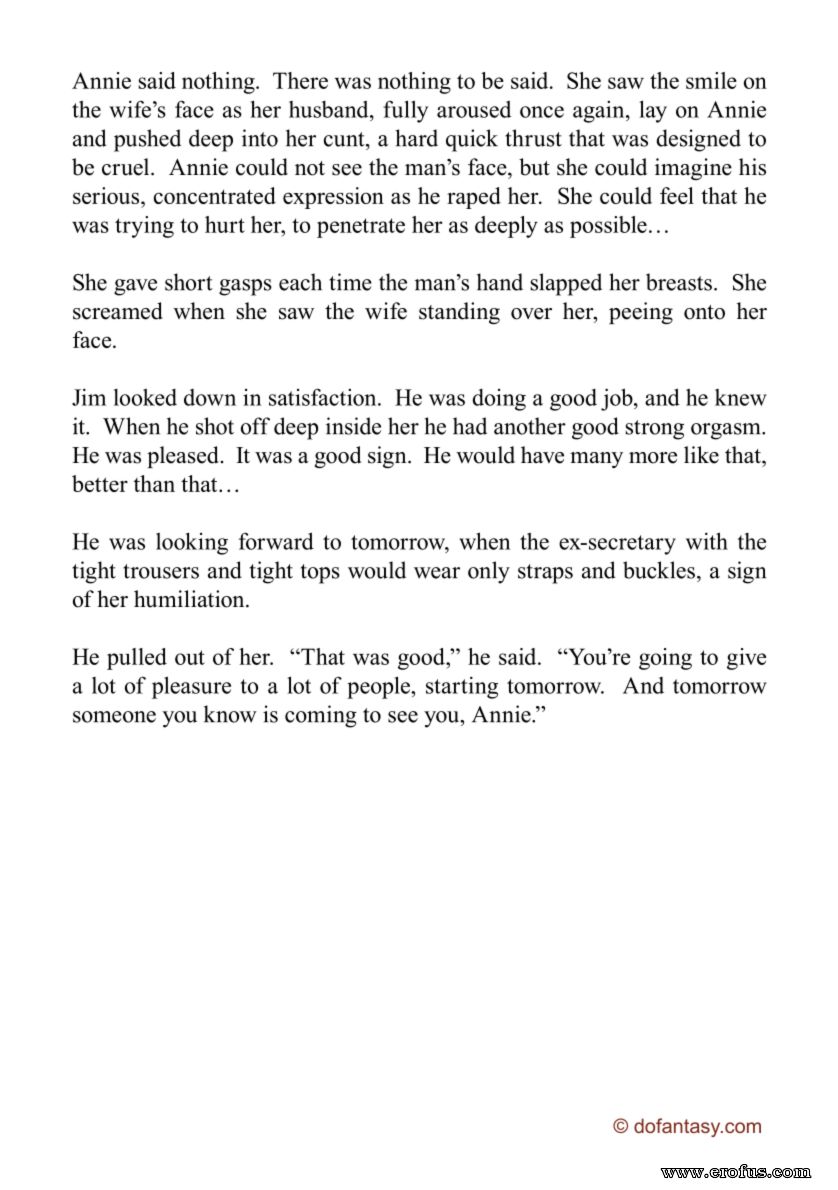 Annie said nothing. There was nothing to be said. She saw the smile on the wife's face as her husband, fully aroused once again, lay on Annie and pushed deep into her cunt, a hard quick thrust that was designed to be cruel. Annie could not see the man's face, but she could imagine his serious, concentrated expression as he raped her. She could feel that he was trying to hurt her, to penetrate her as deeply as possible…

She gave short gasps each time the man's hand slapped her breasts. She screamed when she saw the wife standing over her, peeing onto her face.

Jim looked down in satisfaction. He was doing a good job, and he knew it. When he shot off deep inside her he had another good strong orgasm. He was pleased. It was a good sign. He would have many more like that, better than that…

He was looking forward to tomorrow, when the ex-secretary with the tight trousers and tight tops would wear only straps and buckles, a sign of her humiliation.

He pulled out of her. "That was good," he said. "You're going to give a lot of pleasure to a lot of people, starting tomorrow. And tomorrow someone you know is coming to see you, Annie."

© dofantasy.com

www.erofus.com